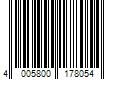 4 005800 178054